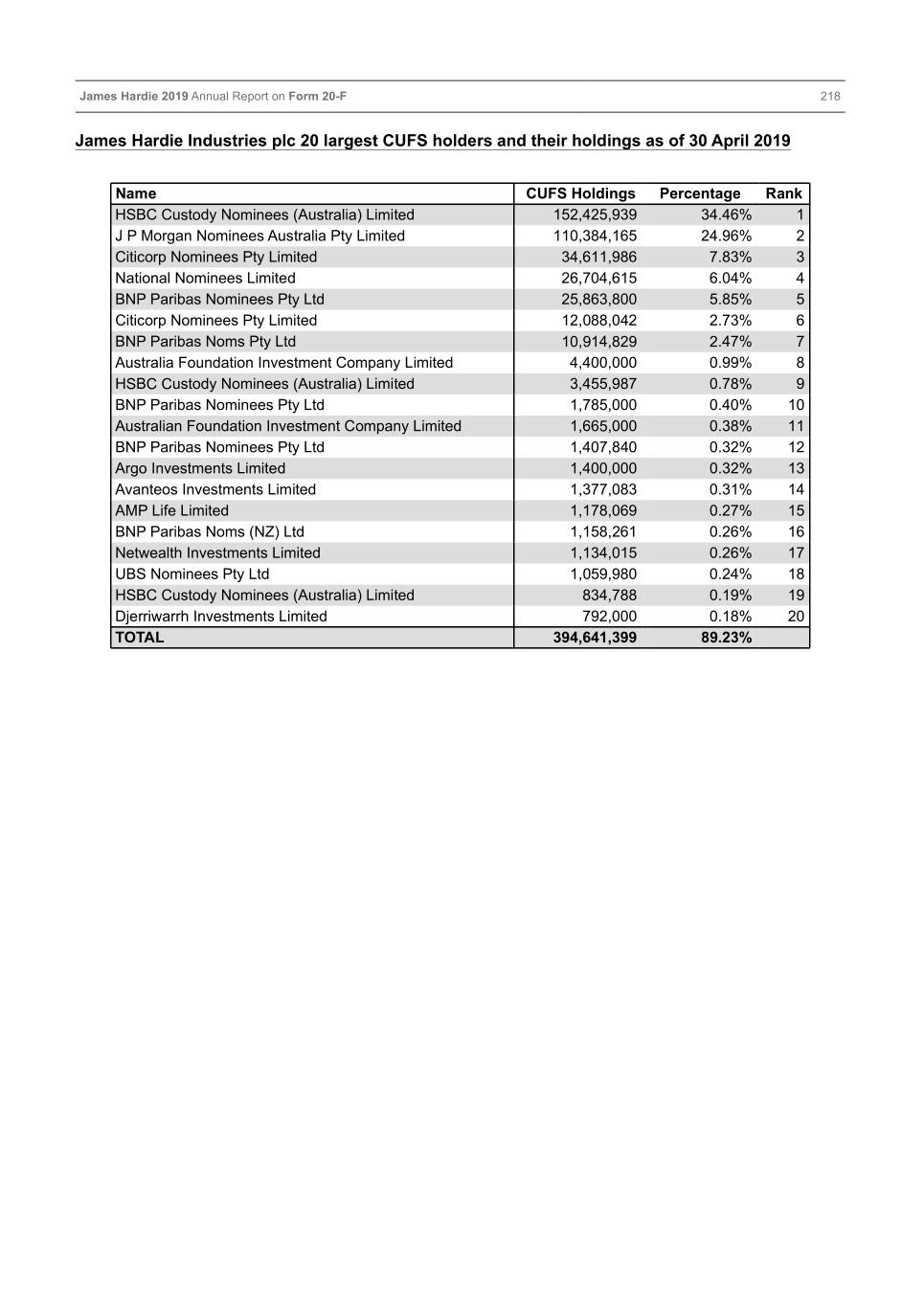 James Hardie 2019 Annual Report on Form 20-F 218

James Hardie Industries plc 20 largest CUFS holders and their holdings as of 30 April 2019

| Name | CUFS Holdings | Percentage | Rank |
|---|---|---|---|
| HSBC Custody Nominees (Australia) Limited | 152,425,939 | 34.46% | 1 |
| J P Morgan Nominees Australia Pty Limited | 110,384,165 | 24.96% | 2 |
| Citicorp Nominees Pty Limited | 34,611,986 | 7.83% | 3 |
| National Nominees Limited | 26,704,615 | 6.04% | 4 |
| BNP Paribas Nominees Pty Ltd | 25,863,800 | 5.85% | 5 |
| Citicorp Nominees Pty Limited | 12,088,042 | 2.73% | 6 |
| BNP Paribas Noms Pty Ltd | 10,914,829 | 2.47% | 7 |
| Australia Foundation Investment Company Limited | 4,400,000 | 0.99% | 8 |
| HSBC Custody Nominees (Australia) Limited | 3,455,987 | 0.78% | 9 |
| BNP Paribas Nominees Pty Ltd | 1,785,000 | 0.40% | 10 |
| Australian Foundation Investment Company Limited | 1,665,000 | 0.38% | 11 |
| BNP Paribas Nominees Pty Ltd | 1,407,840 | 0.32% | 12 |
| Argo Investments Limited | 1,400,000 | 0.32% | 13 |
| Avanteos Investments Limited | 1,377,083 | 0.31% | 14 |
| AMP Life Limited | 1,178,069 | 0.27% | 15 |
| BNP Paribas Noms (NZ) Ltd | 1,158,261 | 0.26% | 16 |
| Netwealth Investments Limited | 1,134,015 | 0.26% | 17 |
| UBS Nominees Pty Ltd | 1,059,980 | 0.24% | 18 |
| HSBC Custody Nominees (Australia) Limited | 834,788 | 0.19% | 19 |
| Djerriwarrh Investments Limited | 792,000 | 0.18% | 20 |
| TOTAL | 394,641,399 | 89.23% | |